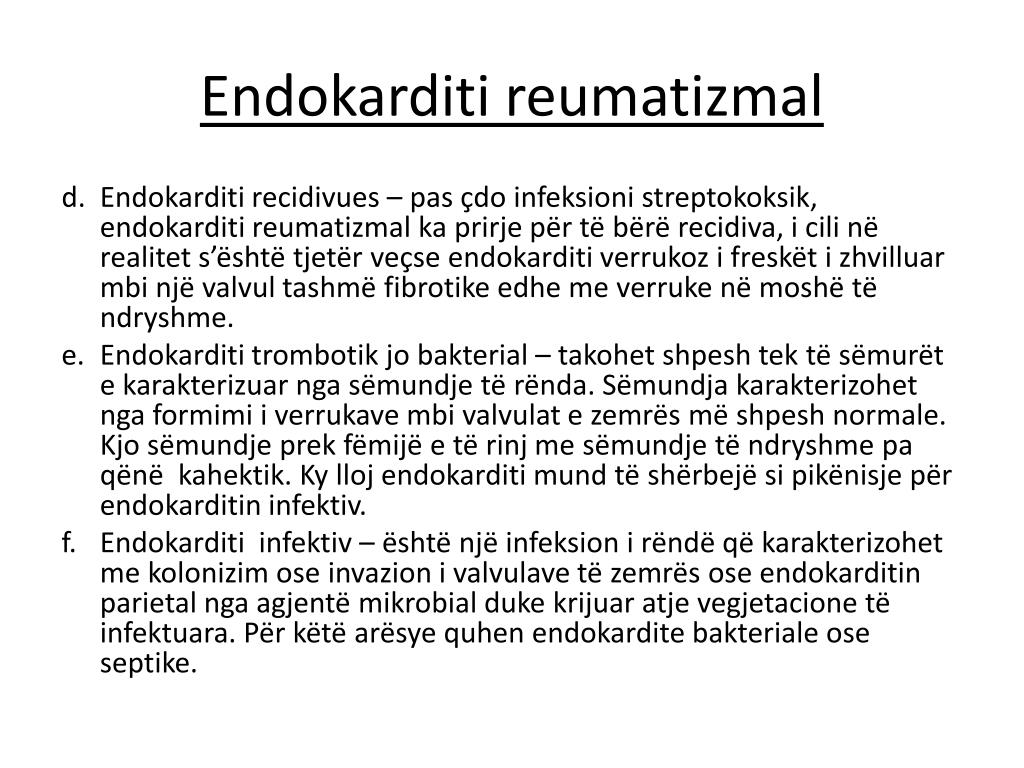 Endokarditi reumatizmal

d. Endokarditi recidivues – pas çdo infeksioni streptokoksik, endokarditi reumatizmal ka prirje për të bërë recidiva, i cili në realitet s'është tjetër veçse endokarditi verrukoz i freskët i zhvilluar mbi një valvul tashmë fibrotike edhe me verruke në moshë të ndryshme.

e. Endokarditi trombotik jo bakterial – takohet shpesh tek të sëmurët e karakterizuar nga sëmundje të rënda. Sëmundja karakterizohet nga formimi i verrukave mbi valvulat e zemrës më shpesh normale. Kjo sëmundje prek fëmijë e të rinj me sëmundje të ndryshme pa qënë kahektik. Ky lloj endokarditi mund të shërbejë si pikënisje për endokarditin infektiv.

f. Endokarditi infektiv – është një infeksion i rëndë që karakterizohet me kolonizim ose invazion i valvulave të zemrës ose endokarditin parietal nga agjentë mikrobial duke krijuar atje vegjetacione të infektuara. Për këtë arësye quhen endokardite bakteriale ose septike.